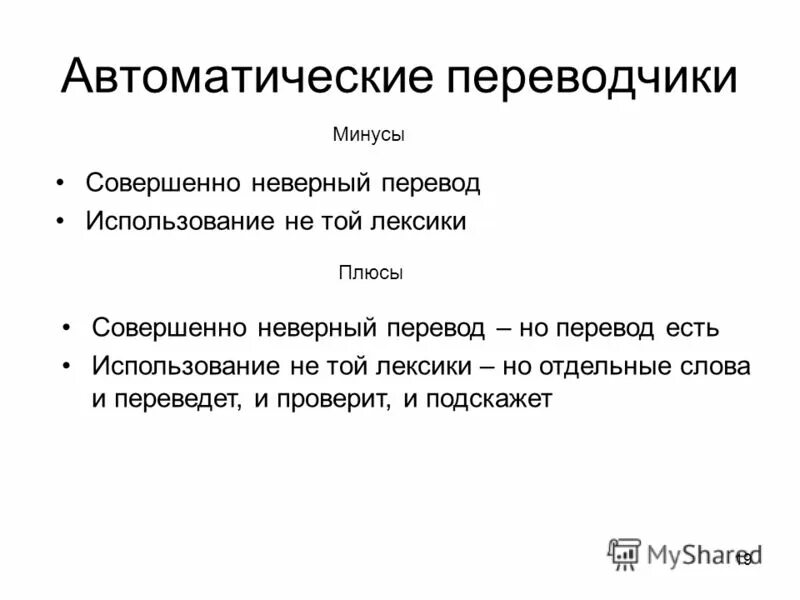 Автоматические переводчики

Минусы

• Совершенно неверный перевод
• Использование не той лексики

Плюсы

• Совершенно неверный перевод – но перевод есть
• Использование не той лексики – но отдельные слова и переведет, и проверит, и подскажет

19

MyShared